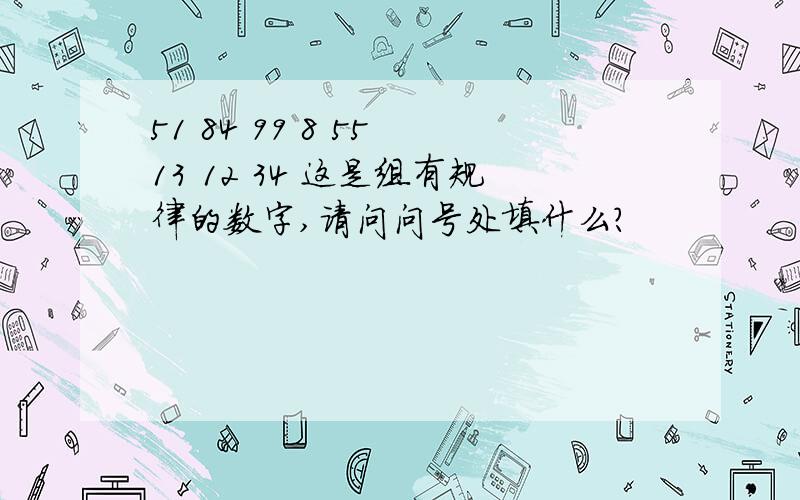 51 84 99 8 55
13 12 34 这是组有规律的数字,请问问号处填什么?

STATIONERY